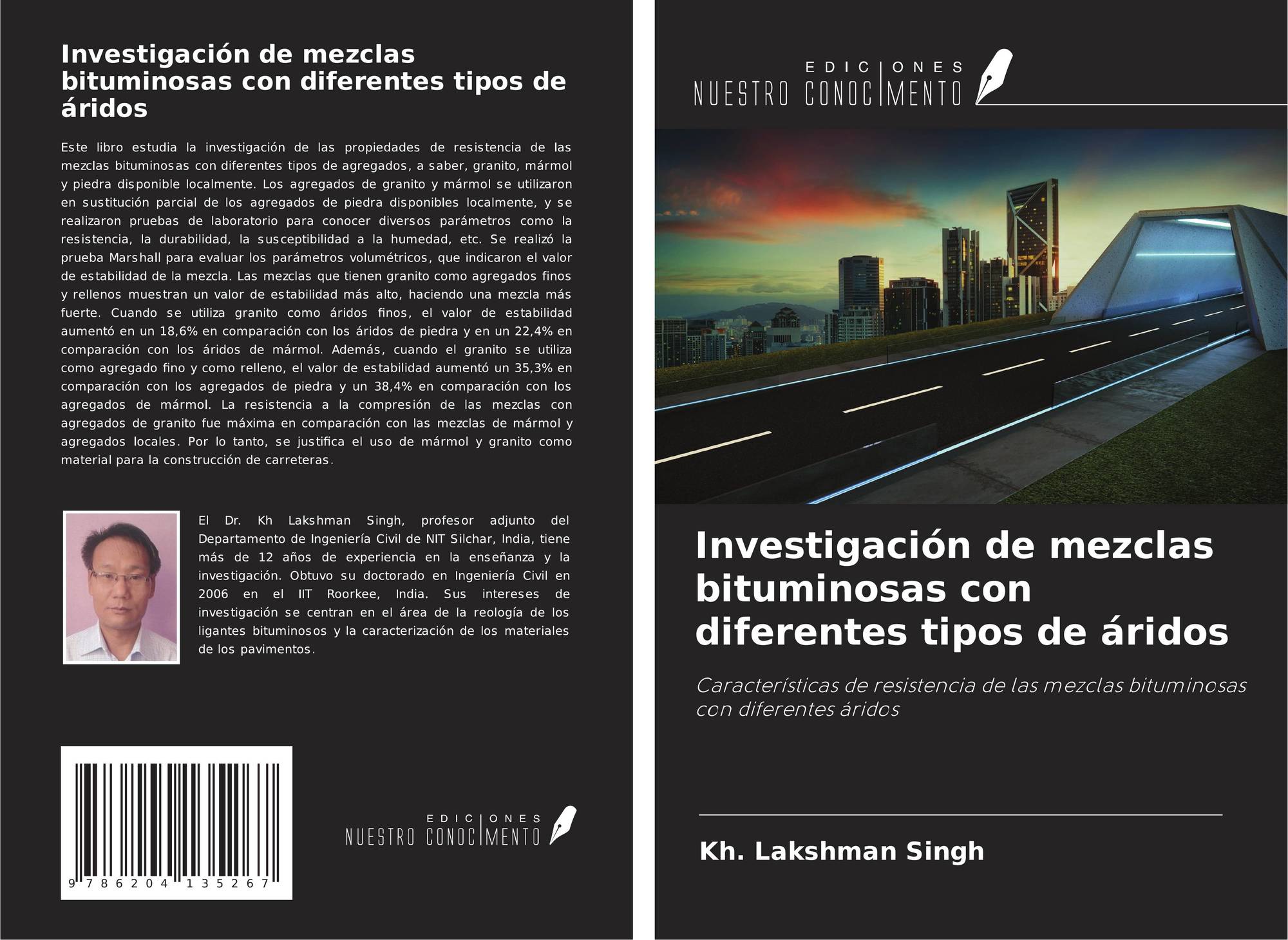 Investigación de mezclas bituminosas con diferentes tipos de áridos

Este libro estudia la investigación de las propiedades de resistencia de las mezclas bituminosas con diferentes tipos de agregados, a saber, granito, mármol y piedra disponible localmente. Los agregados de granito y mármol se utilizaron en sustitución parcial de los agregados de piedra disponibles localmente, y se realizaron pruebas de laboratorio para conocer diversos parámetros como la resistencia, la durabilidad, la susceptibilidad a la humedad, etc. Se realizó la prueba Marshall para evaluar los parámetros volumétricos, que indicaron el valor de estabilidad de la mezcla. Las mezclas que tienen granito como agregados finos y rellenos muestran un valor de estabilidad más alto, haciendo una mezcla más fuerte. Cuando se utiliza granito como áridos finos, el valor de estabilidad aumentó en un 18,6% en comparación con los áridos de piedra y en un 22,4% en comparación con los áridos de mármol. Además, cuando el granito se utiliza como agregado fino y como relleno, el valor de estabilidad aumentó un 35,3% en comparación con los agregados de piedra y un 38,4% en comparación con los agregados de mármol. La resistencia a la compresión de las mezclas con agregados de granito fue máxima en comparación con las mezclas de mármol y agregados locales. Por lo tanto, se justifica el uso de mármol y granito como material para la construcción de carreteras.

El Dr. Kh Lakshman Singh, profesor adjunto del Departamento de Ingeniería Civil de NIT Silchar, India, tiene más de 12 años de experiencia en la enseñanza y la investigación. Obtuvo su doctorado en Ingeniería Civil en 2006 en el IIT Roorkee, India. Sus intereses de investigación se centran en el área de la reología de los ligantes bituminosos y la caracterización de los materiales de los pavimentos.

9 786204 135267

EDICIONES NUESTRO CONOCIMIENTO

EDICIONES NUESTRO CONOCIMIENTO

Investigación de mezclas bituminosas con diferentes tipos de áridos

Características de resistencia de las mezclas bituminosas con diferentes áridos

Kh. Lakshman Singh